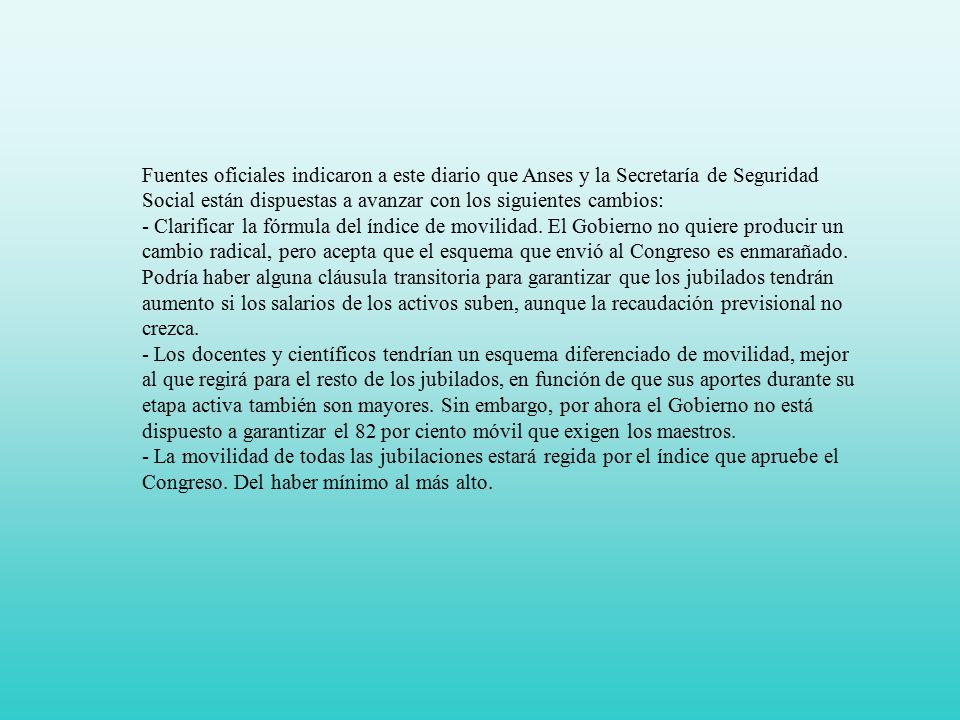 Fuentes oficiales indicaron a este diario que Anses y la Secretaría de Seguridad Social están dispuestas a avanzar con los siguientes cambios:
- Clarificar la fórmula del índice de movilidad. El Gobierno no quiere producir un cambio radical, pero acepta que el esquema que envió al Congreso es enmarañado. Podría haber alguna cláusula transitoria para garantizar que los jubilados tendrán aumento si los salarios de los activos suben, aunque la recaudación previsional no crezca.
- Los docentes y científicos tendrían un esquema diferenciado de movilidad, mejor al que regirá para el resto de los jubilados, en función de que sus aportes durante su etapa activa también son mayores. Sin embargo, por ahora el Gobierno no está dispuesto a garantizar el 82 por ciento móvil que exigen los maestros.
- La movilidad de todas las jubilaciones estará regida por el índice que apruebe el Congreso. Del haber mínimo al más alto.